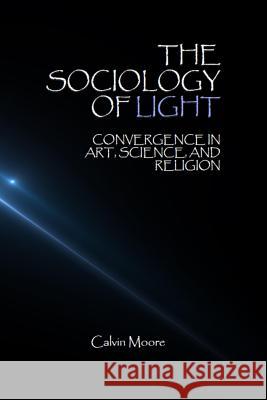 THE SOCIOLOGY OF LIGHT

CONVERGENCE IN ART, SCIENCE, AND RELIGION

Calvin Moore

Kraina Książek